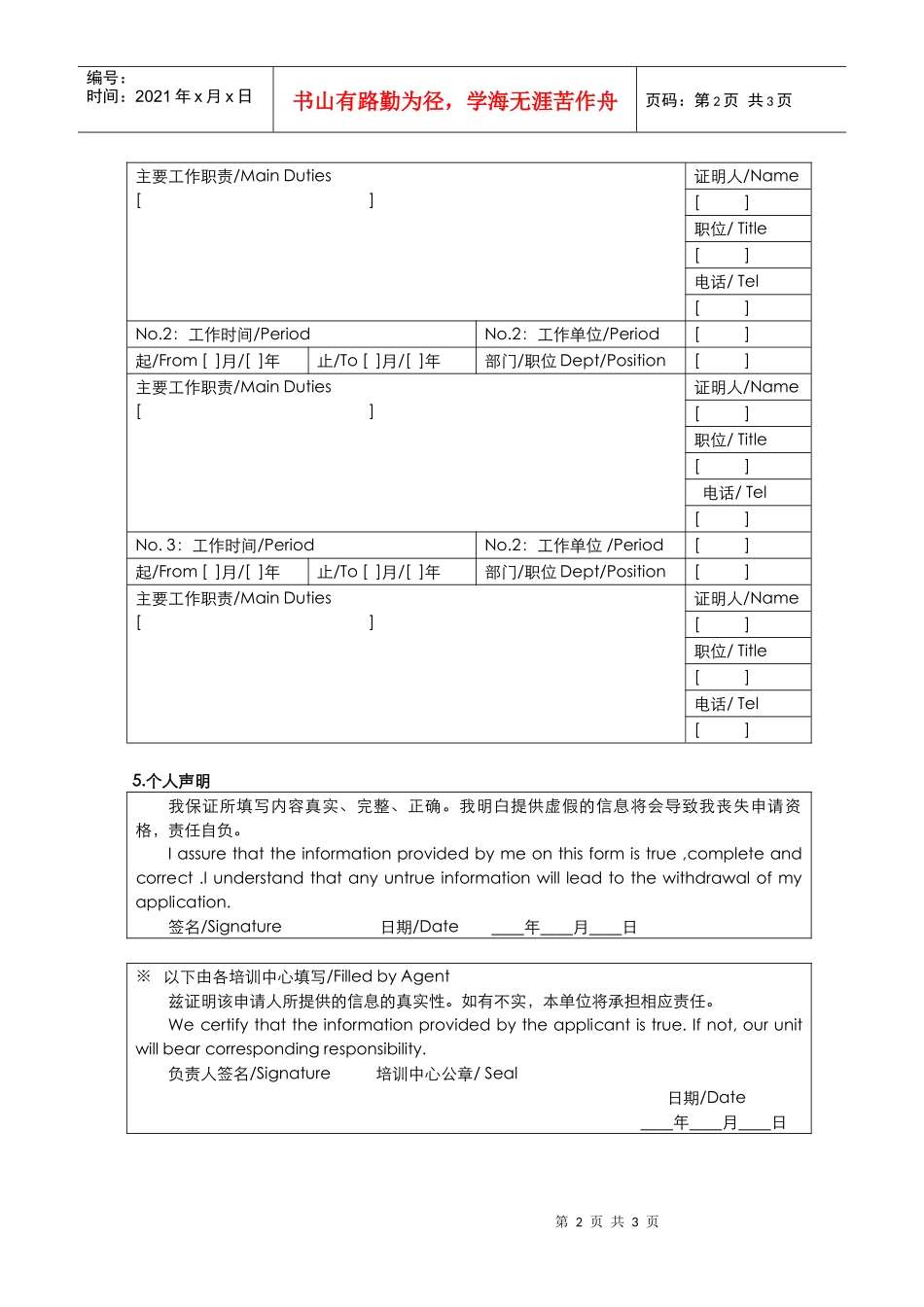 编号：
时间：2021 年 x 月 x 日

书山有路勤为径，学海无涯苦作舟

页码：第 2 页 共 3 页

| 主要工作职责/Main Duties<br>[ ] | | | 证明人/Name |
|---|---|---|---|
| | | | [ ] |
| | | | 职位/ Title |
| | | | [ ] |
| | | | 电话/ Tel |
| | | | [ ] |
| No.2：工作时间/Period | | No.2：工作单位/Period | [ ] |
| 起/From [ ]月/[ ]年 | 止/To [ ]月/[ ]年 | 部门/职位 Dept/Position | [ ] |
| 主要工作职责/Main Duties<br>[ ] | | | 证明人/Name |
| | | | [ ] |
| | | | 职位/ Title |
| | | | [ ] |
| | | | 电话/ Tel |
| | | | [ ] |
| No. 3：工作时间/Period | | No.2：工作单位 /Period | [ ] |
| 起/From [ ]月/[ ]年 | 止/To [ ]月/[ ]年 | 部门/职位 Dept/Position | [ ] |
| 主要工作职责/Main Duties<br>[ ] | | | 证明人/Name |
| | | | [ ] |
| | | | 职位/ Title |
| | | | [ ] |
| | | | 电话/ Tel |
| | | | [ ] |

5.个人声明

我保证所填写内容真实、完整、正确。我明白提供虚假的信息将会导致我丧失申请资格，责任自负。

I assure that the information provided by me on this form is true ,complete and correct .I understand that any untrue information will lead to the withdrawal of my application.

签名/Signature 日期/Date ____年____月____日

※ 以下由各培训中心填写/Filled by Agent

兹证明该申请人所提供的信息的真实性。如有不实，本单位将承担相应责任。

We certify that the information provided by the applicant is true. If not, our unit will bear corresponding responsibility.

负责人签名/Signature 培训中心公章/ Seal

日期/Date

____年____月____日

第 2 页 共 3 页